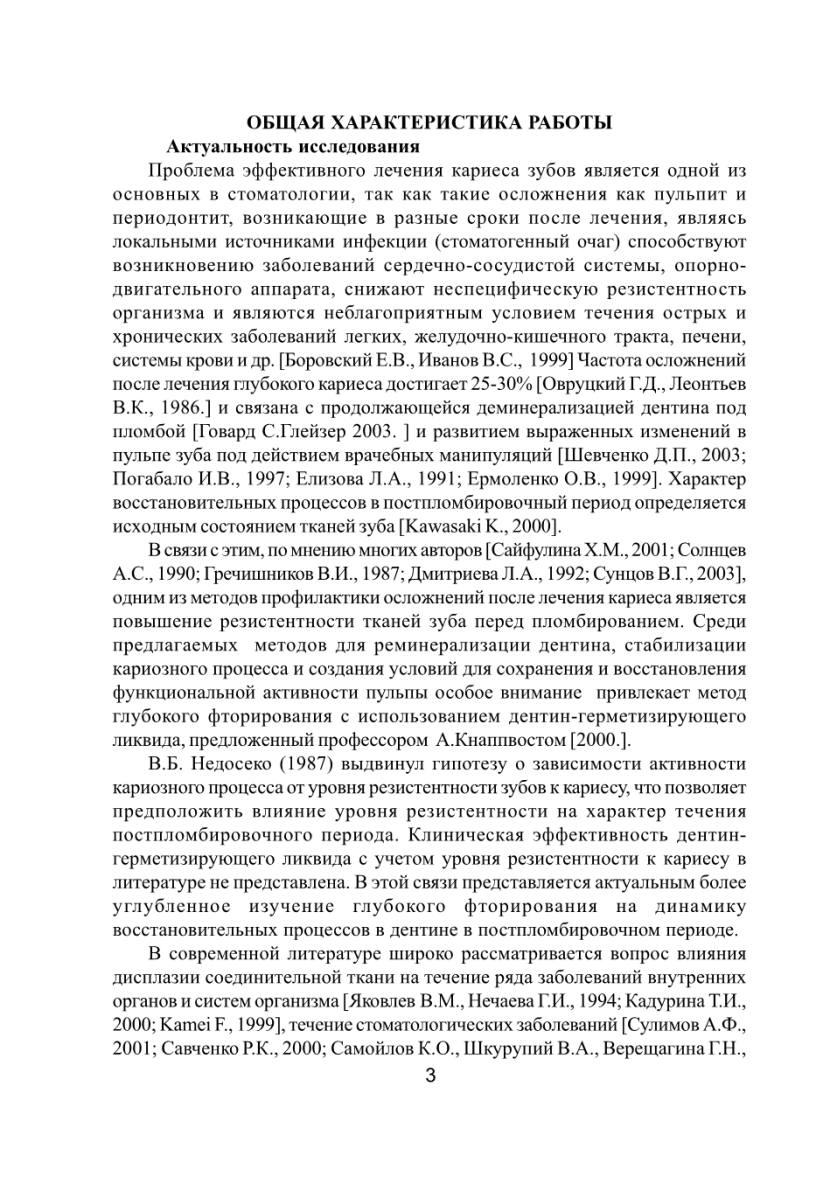 ОБЩАЯ ХАРАКТЕРИСТИКА РАБОТЫ

Актуальность исследования

Проблема эффективного лечения кариеса зубов является одной из основных в стоматологии, так как такие осложнения как пульпит и периодонтит, возникающие в разные сроки после лечения, являясь локальными источниками инфекции (стоматогенный очаг) способствуют возникновению заболеваний сердечно-сосудистой системы, опорно-двигательного аппарата, снижают неспецифическую резистентность организма и являются неблагоприятным условием течения острых и хронических заболеваний легких, желудочно-кишечного тракта, печени, системы крови и др. [Боровский Е.В., Иванов В.С., 1999] Частота осложнений после лечения глубокого кариеса достигает 25-30% [Овруцкий Г.Д., Леонтьев В.К., 1986.] и связана с продолжающейся деминерализацией дентина под пломбой [Говард С.Глейзер 2003. ] и развитием выраженных изменений в пульпе зуба под действием врачебных манипуляций [Шевченко Д.П., 2003; Погабало И.В., 1997; Елизова Л.А., 1991; Ермоленко О.В., 1999]. Характер восстановительных процессов в постпломбировочный период определяется исходным состоянием тканей зуба [Kawasaki K., 2000].

В связи с этим, по мнению многих авторов [Сайфулина Х.М., 2001; Солнцев А.С., 1990; Гречишников В.И., 1987; Дмитриева Л.А., 1992; Сунцов В.Г., 2003], одним из методов профилактики осложнений после лечения кариеса является повышение резистентности тканей зуба перед пломбированием. Среди предлагаемых методов для реминерализации дентина, стабилизации кариозного процесса и создания условий для сохранения и восстановления функциональной активности пульпы особое внимание привлекает метод глубокого фторирования с использованием дентин-герметизирующего ликвида, предложенный профессором А.Кнаппвостом [2000.].

В.Б. Недосеко (1987) выдвинул гипотезу о зависимости активности кариозного процесса от уровня резистентности зубов к кариесу, что позволяет предположить влияние уровня резистентности на характер течения постпломбировочного периода. Клиническая эффективность дентин-герметизирующего ликвида с учетом уровня резистентности к кариесу в литературе не представлена. В этой связи представляется актуальным более углубленное изучение глубокого фторирования на динамику восстановительных процессов в дентине в постпломбировочном периоде.

В современной литературе широко рассматривается вопрос влияния дисплазии соединительной ткани на течение ряда заболеваний внутренних органов и систем организма [Яковлев В.М., Нечаева Г.И., 1994; Кадурина Т.И., 2000; Kamei F., 1999], течение стоматологических заболеваний [Сулимов А.Ф., 2001; Савченко Р.К., 2000; Самойлов К.О., Шкурупий В.А., Верещагина Г.Н.,

3